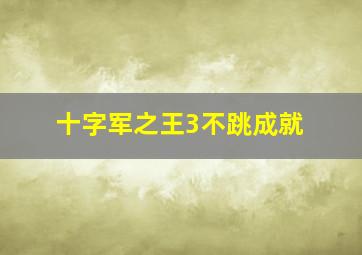 十字军之王3不跳成就